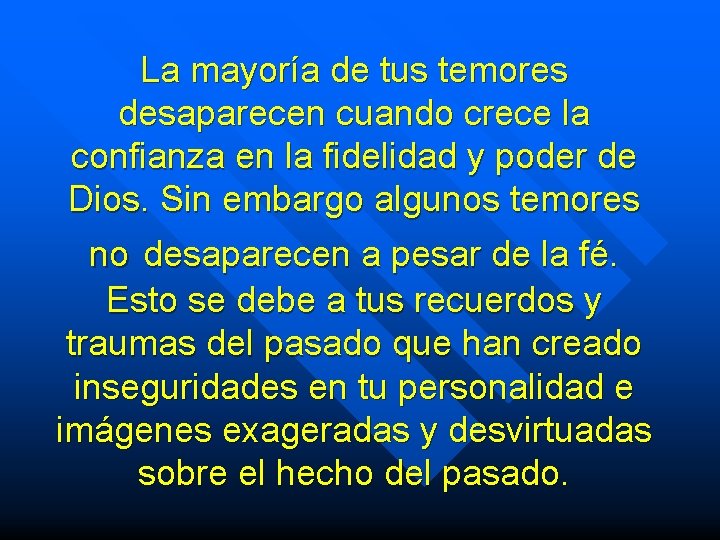 La mayoría de tus temores desaparecen cuando crece la confianza en la fidelidad y poder de Dios. Sin embargo algunos temores no desaparecen a pesar de la fé. Esto se debe a tus recuerdos y traumas del pasado que han creado inseguridades en tu personalidad e imágenes exageradas y desvirtuadas sobre el hecho del pasado.